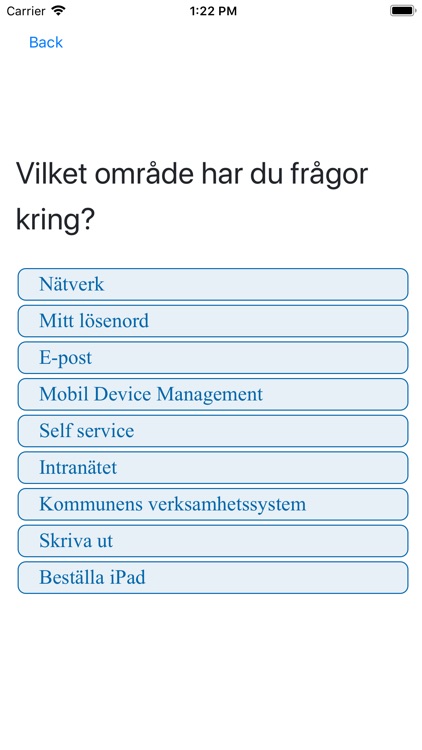 Carrier 1:22 PM

Back

Vilket område har du frågor kring?

Nätverk
Mitt lösenord
E-post
Mobil Device Management
Self service
Intranätet
Kommunens verksamhetssystem
Skriva ut
Beställa iPad